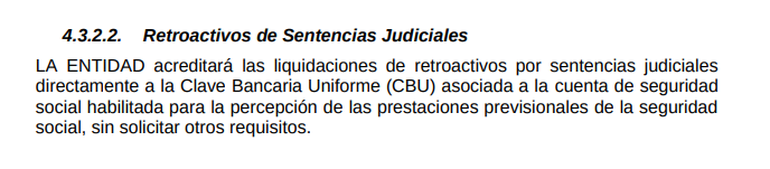 4.3.2.2. Retroactivos de Sentencias Judiciales

LA ENTIDAD acreditará las liquidaciones de retroactivos por sentencias judiciales directamente a la Clave Bancaria Uniforme (CBU) asociada a la cuenta de seguridad social habilitada para la percepción de las prestaciones previsionales de la seguridad social, sin solicitar otros requisitos.